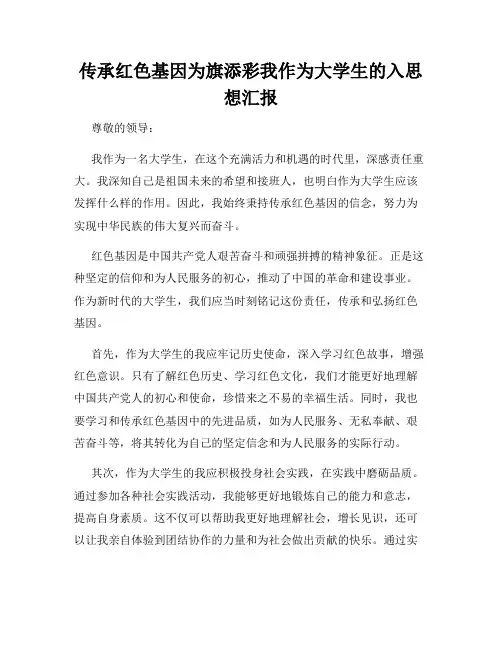 传承红色基因为旗添彩我作为大学生的入思想汇报

尊敬的领导：

我作为一名大学生，在这个充满活力和机遇的时代里，深感责任重大。我深知自己是祖国未来的希望和接班人，也明白作为大学生应该发挥什么样的作用。因此，我始终秉持传承红色基因的信念，努力为实现中华民族的伟大复兴而奋斗。

红色基因是中国共产党人艰苦奋斗和顽强拼搏的精神象征。正是这种坚定的信仰和为人民服务的初心，推动了中国的革命和建设事业。作为新时代的大学生，我们应当时刻铭记这份责任，传承和弘扬红色基因。

首先，作为大学生的我应牢记历史使命，深入学习红色故事，增强红色意识。只有了解红色历史、学习红色文化，我们才能更好地理解中国共产党人的初心和使命，珍惜来之不易的幸福生活。同时，我也要学习和传承红色基因中的先进品质，如为人民服务、无私奉献、艰苦奋斗等，将其转化为自己的坚定信念和为人民服务的实际行动。

其次，作为大学生的我应积极投身社会实践，在实践中磨砺品质。通过参加各种社会实践活动，我能够更好地锻炼自己的能力和意志，提高自身素质。这不仅可以帮助我更好地理解社会，增长见识，还可以让我亲自体验到团结协作的力量和为社会做出贡献的快乐。通过实